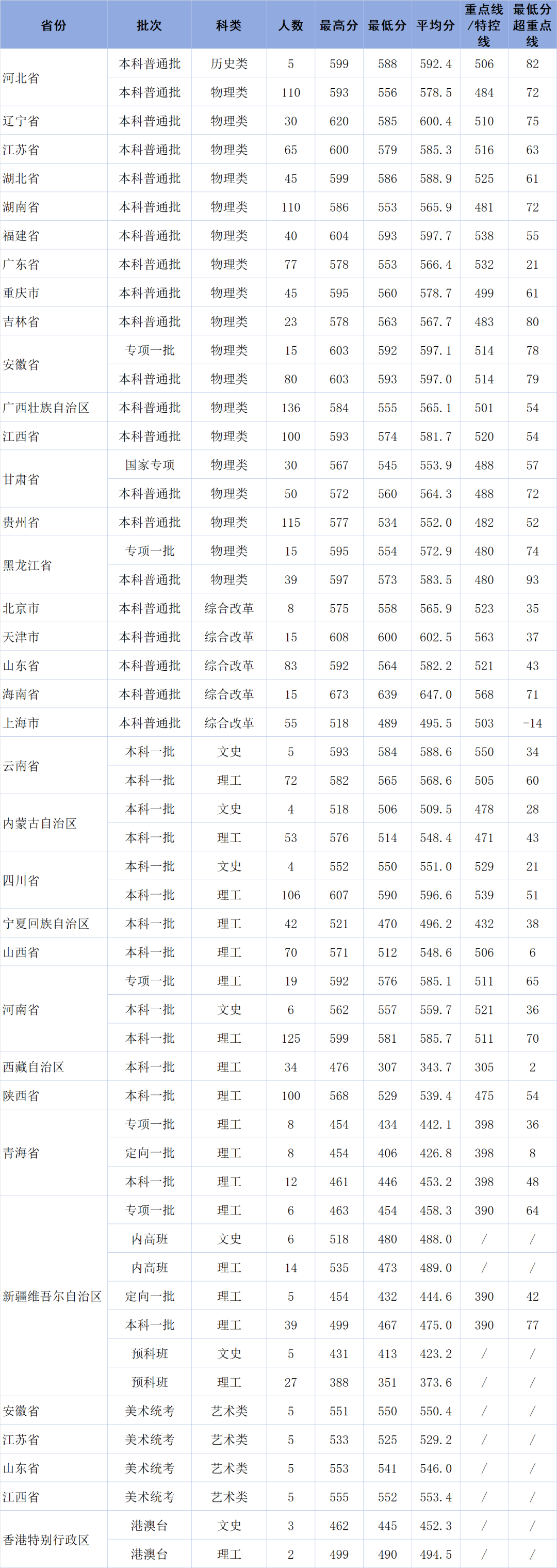 | 省份 | 批次 | 科类 | 人数 | 最高分 | 最低分 | 平均分 | 重点线/特控线 | 最低分超重点线 |
|---|---|---|---|---|---|---|---|---|
| 河北省 | 本科普通批 | 历史类 | 5 | 599 | 588 | 592.4 | 506 | 82 |
| | 本科普通批 | 物理类 | 110 | 593 | 556 | 578.5 | 484 | 72 |
| 辽宁省 | 本科普通批 | 物理类 | 30 | 620 | 585 | 600.4 | 510 | 75 |
| 江苏省 | 本科普通批 | 物理类 | 65 | 600 | 579 | 585.3 | 516 | 63 |
| 湖北省 | 本科普通批 | 物理类 | 45 | 599 | 586 | 588.9 | 525 | 61 |
| 湖南省 | 本科普通批 | 物理类 | 110 | 586 | 553 | 565.9 | 481 | 72 |
| 福建省 | 本科普通批 | 物理类 | 40 | 604 | 593 | 597.7 | 538 | 55 |
| 广东省 | 本科普通批 | 物理类 | 77 | 578 | 553 | 566.4 | 532 | 21 |
| 重庆市 | 本科普通批 | 物理类 | 45 | 595 | 560 | 578.7 | 499 | 61 |
| 吉林省 | 本科普通批 | 物理类 | 23 | 578 | 563 | 567.7 | 483 | 80 |
| 安徽省 | 专项一批 | 物理类 | 15 | 603 | 592 | 597.1 | 514 | 78 |
| | 本科普通批 | 物理类 | 80 | 603 | 593 | 597.0 | 514 | 79 |
| 广西壮族自治区 | 本科普通批 | 物理类 | 136 | 584 | 555 | 565.1 | 501 | 54 |
| 江西省 | 本科普通批 | 物理类 | 100 | 593 | 574 | 581.7 | 520 | 54 |
| 甘肃省 | 国家专项 | 物理类 | 30 | 567 | 545 | 553.9 | 488 | 57 |
| | 本科普通批 | 物理类 | 50 | 572 | 560 | 564.3 | 488 | 72 |
| 贵州省 | 本科普通批 | 物理类 | 115 | 577 | 534 | 552.0 | 482 | 52 |
| 黑龙江省 | 专项一批 | 物理类 | 15 | 595 | 554 | 572.9 | 480 | 74 |
| | 本科普通批 | 物理类 | 39 | 597 | 573 | 583.5 | 480 | 93 |
| 北京市 | 本科普通批 | 综合改革 | 8 | 575 | 558 | 565.9 | 523 | 35 |
| 天津市 | 本科普通批 | 综合改革 | 15 | 608 | 600 | 602.5 | 563 | 37 |
| 山东省 | 本科普通批 | 综合改革 | 83 | 592 | 564 | 582.2 | 521 | 43 |
| 海南省 | 本科普通批 | 综合改革 | 15 | 673 | 639 | 647.0 | 568 | 71 |
| 上海市 | 本科普通批 | 综合改革 | 55 | 518 | 489 | 495.5 | 503 | -14 |
| 云南省 | 本科一批 | 文史 | 5 | 593 | 584 | 588.6 | 550 | 34 |
| | 本科一批 | 理工 | 72 | 582 | 565 | 568.6 | 505 | 60 |
| 内蒙古自治区 | 本科一批 | 文史 | 4 | 518 | 506 | 509.5 | 478 | 28 |
| | 本科一批 | 理工 | 53 | 576 | 514 | 548.4 | 471 | 43 |
| 四川省 | 本科一批 | 文史 | 4 | 552 | 550 | 551.0 | 529 | 21 |
| | 本科一批 | 理工 | 106 | 607 | 590 | 596.6 | 539 | 51 |
| 宁夏回族自治区 | 本科一批 | 理工 | 42 | 521 | 470 | 496.2 | 432 | 38 |
| 山西省 | 本科一批 | 理工 | 70 | 571 | 512 | 548.6 | 506 | 6 |
| 河南省 | 专项一批 | 理工 | 19 | 592 | 576 | 585.1 | 511 | 65 |
| | 本科一批 | 文史 | 6 | 562 | 557 | 559.7 | 521 | 36 |
| | 本科一批 | 理工 | 125 | 599 | 581 | 585.7 | 511 | 70 |
| 西藏自治区 | 本科一批 | 理工 | 34 | 476 | 307 | 343.7 | 305 | 2 |
| 陕西省 | 本科一批 | 理工 | 100 | 568 | 529 | 539.4 | 475 | 54 |
| 青海省 | 专项一批 | 理工 | 8 | 454 | 434 | 442.1 | 398 | 36 |
| | 定向一批 | 理工 | 8 | 454 | 406 | 426.8 | 398 | 8 |
| | 本科一批 | 理工 | 12 | 461 | 446 | 453.2 | 398 | 48 |
| 新疆维吾尔自治区 | 专项一批 | 理工 | 6 | 463 | 454 | 458.3 | 390 | 64 |
| | 内高班 | 文史 | 6 | 518 | 480 | 488.0 | / | / |
| | 内高班 | 理工 | 14 | 535 | 473 | 489.0 | / | / |
| | 定向一批 | 理工 | 5 | 454 | 432 | 444.6 | 390 | 42 |
| | 本科一批 | 理工 | 39 | 499 | 467 | 475.0 | 390 | 77 |
| | 预科班 | 文史 | 5 | 431 | 413 | 423.2 | / | / |
| | 预科班 | 理工 | 27 | 388 | 351 | 373.6 | / | / |
| 安徽省 | 美术统考 | 艺术类 | 5 | 551 | 550 | 550.4 | / | / |
| 江苏省 | 美术统考 | 艺术类 | 5 | 533 | 525 | 529.2 | / | / |
| 山东省 | 美术统考 | 艺术类 | 5 | 553 | 541 | 546.0 | / | / |
| 江西省 | 美术统考 | 艺术类 | 5 | 555 | 552 | 553.4 | / | / |
| 香港特别行政区 | 港澳台 | 文史 | 3 | 462 | 445 | 452.3 | / | / |
| | 港澳台 | 理工 | 2 | 499 | 490 | 494.5 | / | / |